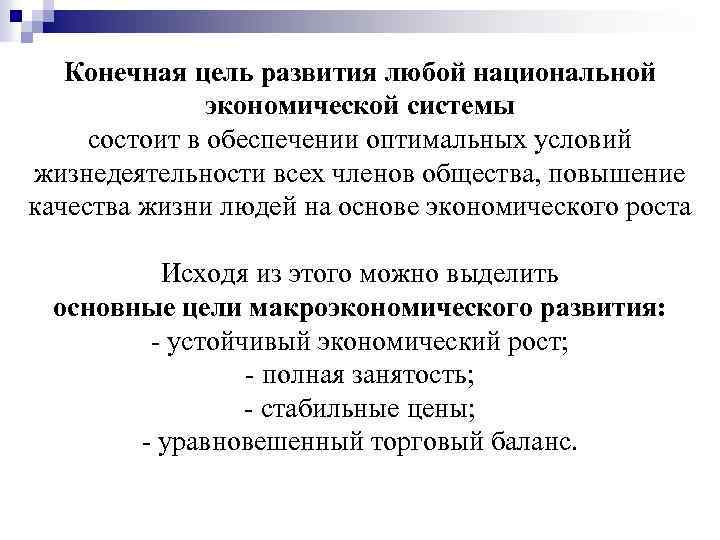 Конечная цель развития любой национальной экономической системы
состоит в обеспечении оптимальных условий жизнедеятельности всех членов общества, повышение качества жизни людей на основе экономического роста

Исходя из этого можно выделить
основные цели макроэкономического развития:
- устойчивый экономический рост;
- полная занятость;
- стабильные цены;
- уравновешенный торговый баланс.